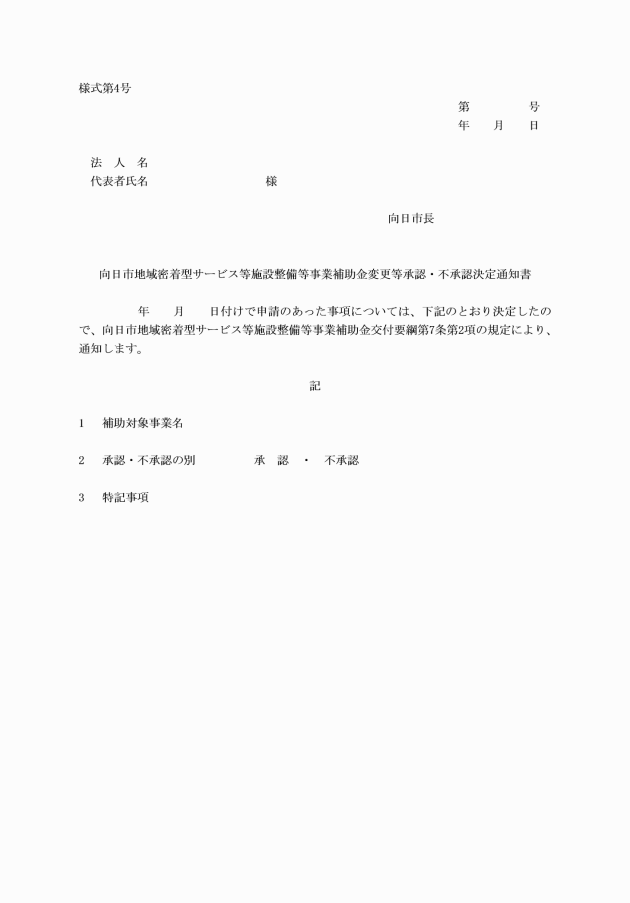 様式第4号

第　　　号
年　　月　　日

法　人　名
代表者氏名　　　　　　　　　　様

向日市長

向日市地域密着型サービス等施設整備等事業補助金変更等承認・不承認決定通知書

年　　月　　日付けで申請のあった事項については、下記のとおり決定したので、向日市地域密着型サービス等施設整備等事業補助金交付要綱第7条第2項の規定により、通知します。

記

1　補助対象事業名

2　承認・不承認の別　　　　承　認　・　不承認

3　特記事項